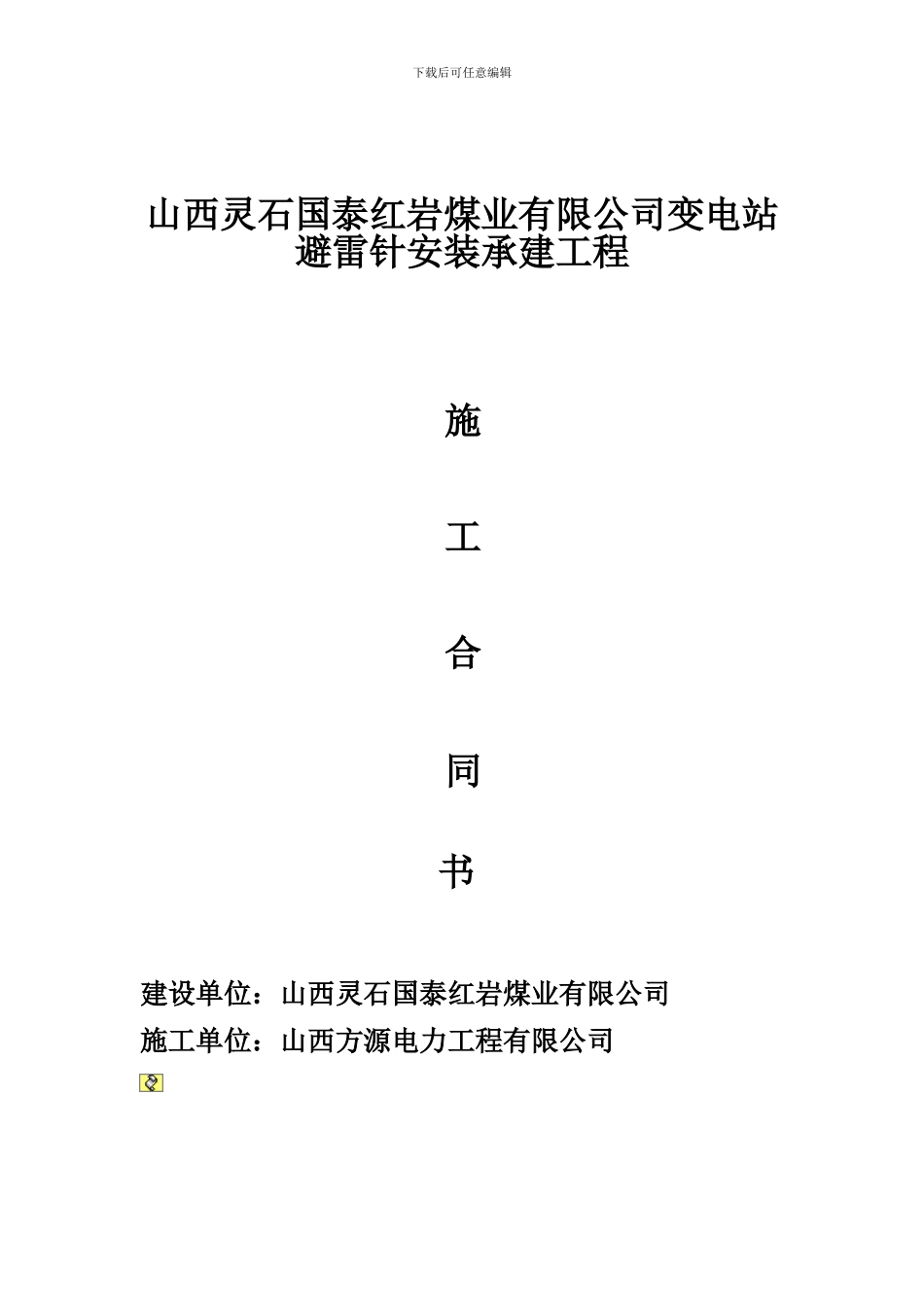 下载后可任意编辑

山西灵石国泰红岩煤业有限公司变电站避雷针安装承建工程

施

工

合

同

书

建设单位：山西灵石国泰红岩煤业有限公司

施工单位：山西方源电力工程有限公司